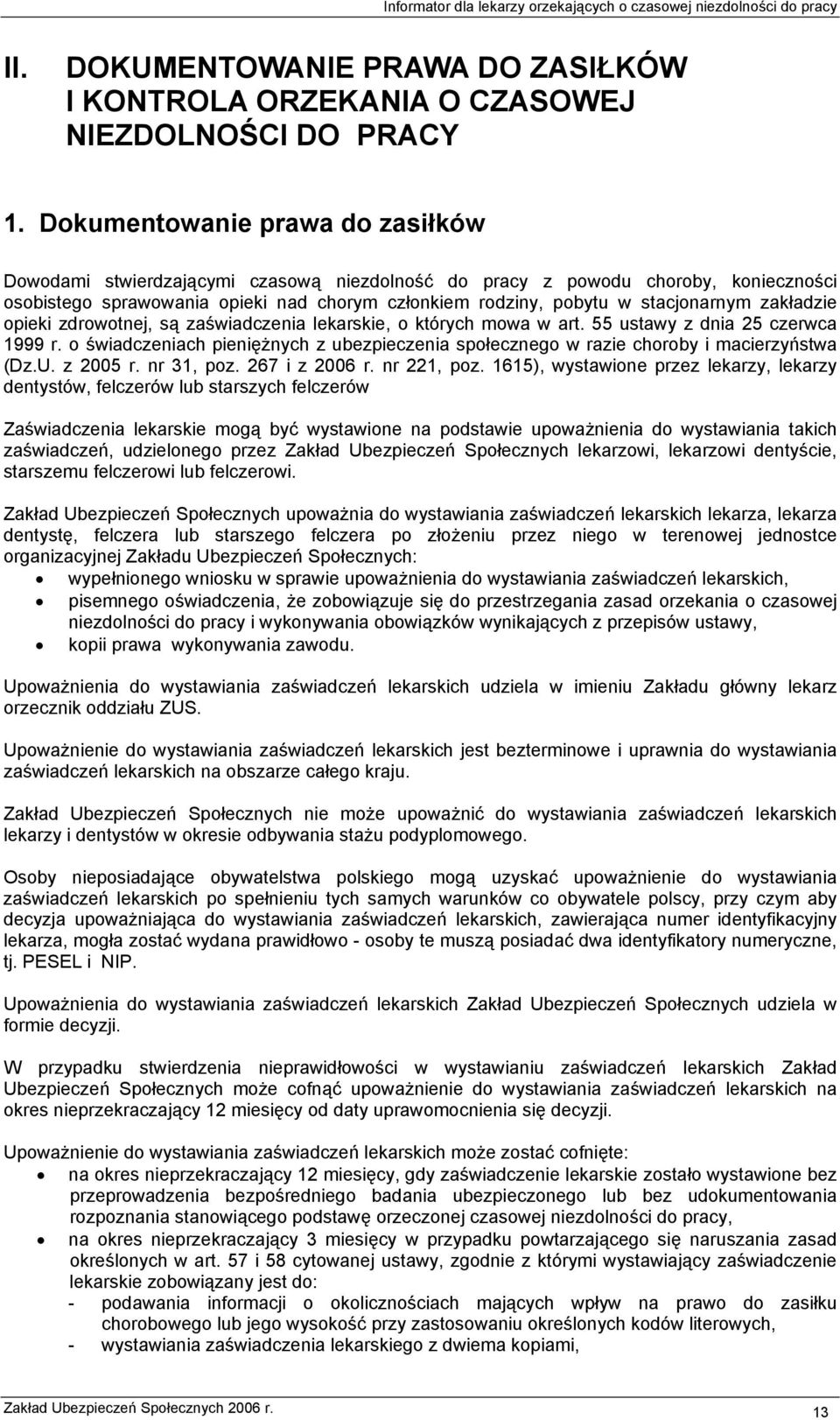 Informator dla lekarzy orzekających o czasowej niezdolności do pracy

II. DOKUMENTOWANIE PRAWA DO ZASIŁKÓW I KONTROLA ORZEKANIA O CZASOWEJ NIEZDOLNOŚCI DO PRACY

1. Dokumentowanie prawa do zasiłków

Dowodami stwierdzającymi czasową niezdolność do pracy z powodu choroby, konieczności osobistego sprawowania opieki nad chorym członkiem rodziny, pobytu w stacjonarnym zakładzie opieki zdrowotnej, są zaświadczenia lekarskie, o których mowa w art. 55 ustawy z dnia 25 czerwca 1999 r. o świadczeniach pieniężnych z ubezpieczenia społecznego w razie choroby i macierzyństwa (Dz.U. z 2005 r. nr 31, poz. 267 i z 2006 r. nr 221, poz. 1615), wystawione przez lekarzy, lekarzy dentystów, felczerów lub starszych felczerów

Zaświadczenia lekarskie mogą być wystawione na podstawie upoważnienia do wystawiania takich zaświadczeń, udzielonego przez Zakład Ubezpieczeń Społecznych lekarzowi, lekarzowi dentyście, starszemu felczerowi lub felczerowi.

Zakład Ubezpieczeń Społecznych upoważnia do wystawiania zaświadczeń lekarskich lekarza, lekarza dentystę, felczera lub starszego felczera po złożeniu przez niego w terenowej jednostce organizacyjnej Zakładu Ubezpieczeń Społecznych:
• wypełnionego wniosku w sprawie upoważnienia do wystawiania zaświadczeń lekarskich,
• pisemnego oświadczenia, że zobowiązuje się do przestrzegania zasad orzekania o czasowej niezdolności do pracy i wykonywania obowiązków wynikających z przepisów ustawy,
• kopii prawa wykonywania zawodu.

Upoważnienia do wystawiania zaświadczeń lekarskich udziela w imieniu Zakładu główny lekarz orzecznik oddziału ZUS.

Upoważnienie do wystawiania zaświadczeń lekarskich jest bezterminowe i uprawnia do wystawiania zaświadczeń lekarskich na obszarze całego kraju.

Zakład Ubezpieczeń Społecznych nie może upoważnić do wystawiania zaświadczeń lekarskich lekarzy i dentystów w okresie odbywania stażu podyplomowego.

Osoby nieposiadające obywatelstwa polskiego mogą uzyskać upoważnienie do wystawiania zaświadczeń lekarskich po spełnieniu tych samych warunków co obywatele polscy, przy czym aby decyzja upoważniająca do wystawiania zaświadczeń lekarskich, zawierająca numer identyfikacyjny lekarza, mogła zostać wydana prawidłowo - osoby te muszą posiadać dwa identyfikatory numeryczne, tj. PESEL i NIP.

Upoważnienia do wystawiania zaświadczeń lekarskich Zakład Ubezpieczeń Społecznych udziela w formie decyzji.

W przypadku stwierdzenia nieprawidłowości w wystawianiu zaświadczeń lekarskich Zakład Ubezpieczeń Społecznych może cofnąć upoważnienie do wystawiania zaświadczeń lekarskich na okres nieprzekraczający 12 miesięcy od daty uprawomocnienia się decyzji.

Upoważnienie do wystawiania zaświadczeń lekarskich może zostać cofnięte:
• na okres nieprzekraczający 12 miesięcy, gdy zaświadczenie lekarskie zostało wystawione bez przeprowadzenia bezpośredniego badania ubezpieczonego lub bez udokumentowania rozpoznania stanowiącego podstawę orzeczonej czasowej niezdolności do pracy,
• na okres nieprzekraczający 3 miesięcy w przypadku powtarzającego się naruszania zasad określonych w art. 57 i 58 cytowanej ustawy, zgodnie z którymi wystawiający zaświadczenie lekarskie zobowiązany jest do:
- podawania informacji o okolicznościach mających wpływ na prawo do zasiłku chorobowego lub jego wysokość przy zastosowaniu określonych kodów literowych,
- wystawiania zaświadczenia lekarskiego z dwiema kopiami,

Zakład Ubezpieczeń Społecznych 2006 r.
13